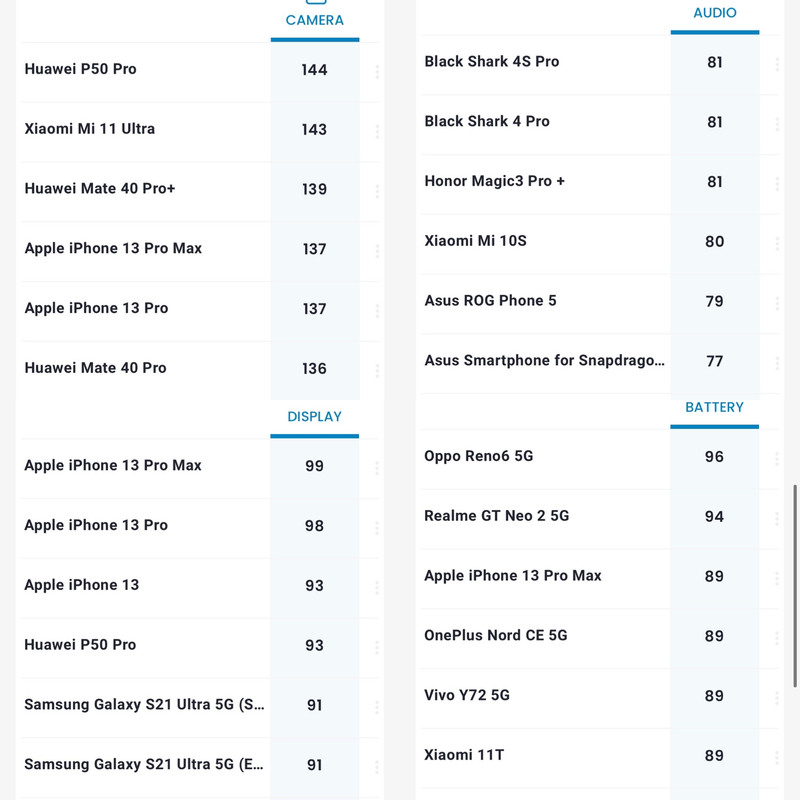 | | CAMERA |
|---|---|
| Huawei P50 Pro | 144 |
| Xiaomi Mi 11 Ultra | 143 |
| Huawei Mate 40 Pro+ | 139 |
| Apple iPhone 13 Pro Max | 137 |
| Apple iPhone 13 Pro | 137 |
| Huawei Mate 40 Pro | 136 |

| | DISPLAY |
|---|---|
| Apple iPhone 13 Pro Max | 99 |
| Apple iPhone 13 Pro | 98 |
| Apple iPhone 13 | 93 |
| Huawei P50 Pro | 93 |
| Samsung Galaxy S21 Ultra 5G (S... | 91 |
| Samsung Galaxy S21 Ultra 5G (E... | 91 |

| | AUDIO |
|---|---|
| Black Shark 4S Pro | 81 |
| Black Shark 4 Pro | 81 |
| Honor Magic3 Pro + | 81 |
| Xiaomi Mi 10S | 80 |
| Asus ROG Phone 5 | 79 |
| Asus Smartphone for Snapdrago... | 77 |

| | BATTERY |
|---|---|
| Oppo Reno6 5G | 96 |
| Realme GT Neo 2 5G | 94 |
| Apple iPhone 13 Pro Max | 89 |
| OnePlus Nord CE 5G | 89 |
| Vivo Y72 5G | 89 |
| Xiaomi 11T | 89 |